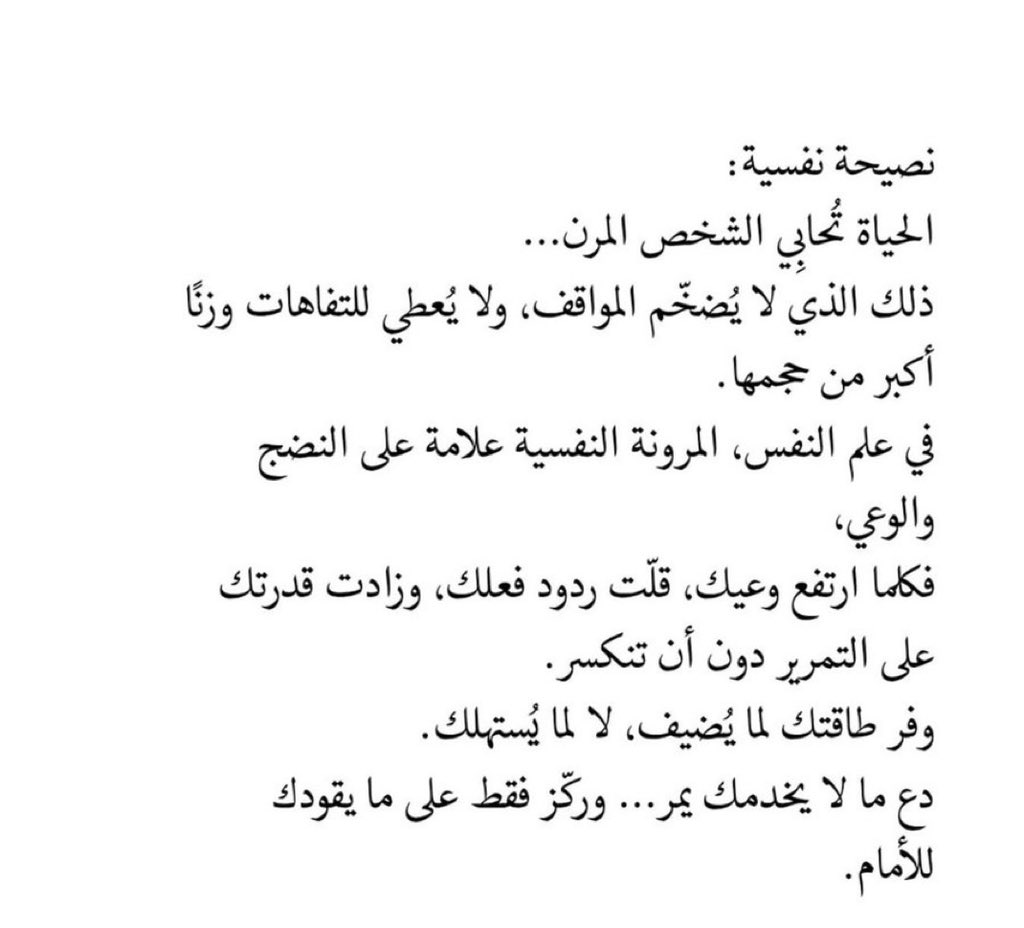 نصيحة نفسية:
الحياة تُحابِي الشخص المرن...
ذلك الذي لا يُضخّم المواقف، ولا يُعطي للتفاهات وزنًا أكبر من حجمها.
في علم النفس، المرونة النفسية علامة على النضج والوعي،
فكلما ارتفع وعيك، قلّت ردود فعلك، وزادت قدرتك على التمرير دون أن تنكسر.
وفر طاقتك لما يُضيف، لا لما يُستهلك.
دع ما لا يخدمك يمر... وركّز فقط على ما يقودك للأمام.